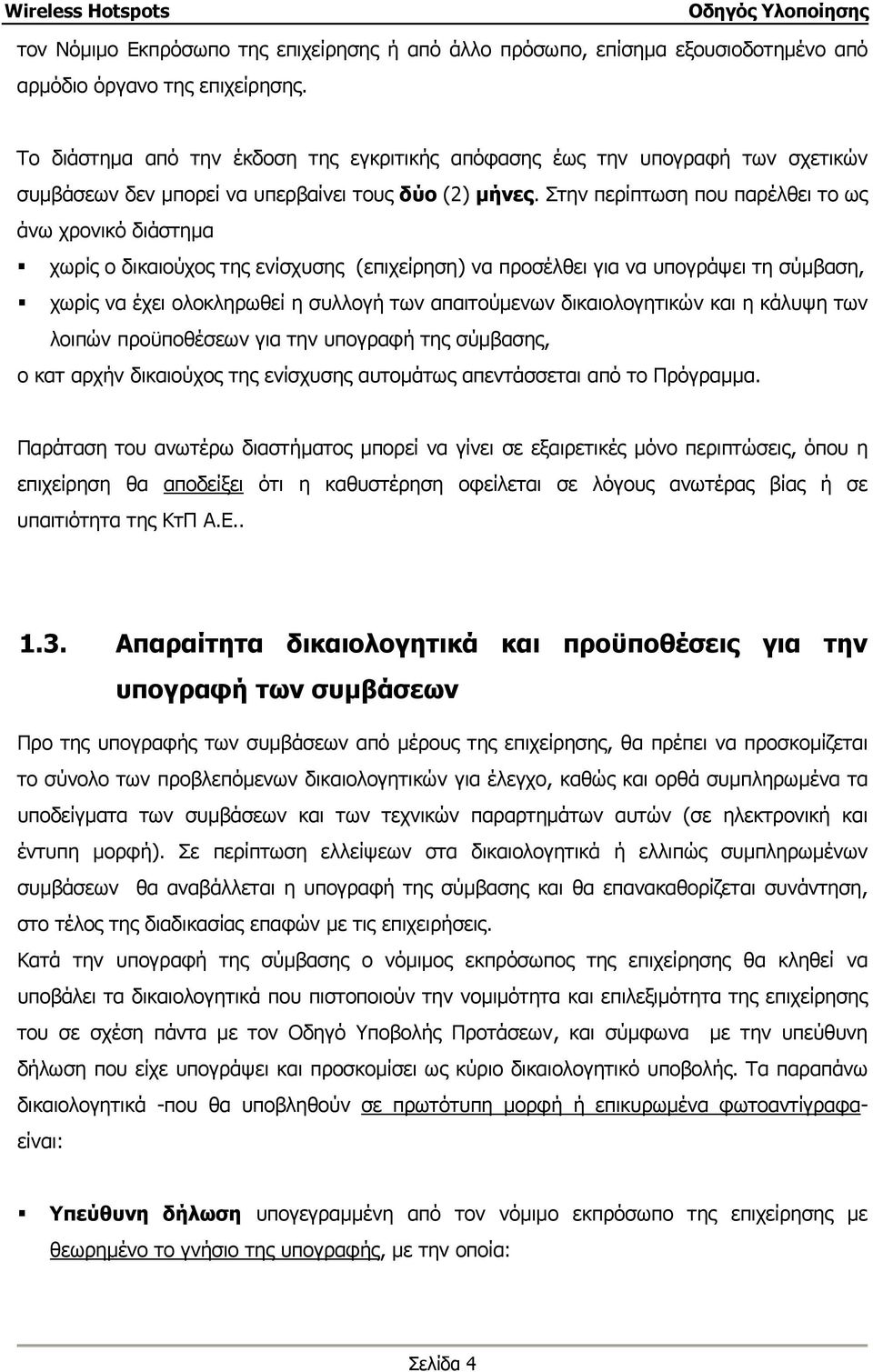 Wireless Hotspots Οδηγός Υλοποίησης

τον Νόμιμο Εκπρόσωπο της επιχείρησης ή από άλλο πρόσωπο, επίσημα εξουσιοδοτημένο από αρμόδιο όργανο της επιχείρησης.

Το διάστημα από την έκδοση της εγκριτικής απόφασης έως την υπογραφή των σχετικών συμβάσεων δεν μπορεί να υπερβαίνει τους δύο (2) μήνες. Στην περίπτωση που παρέλθει το ως άνω χρονικό διάστημα

▪ χωρίς ο δικαιούχος της ενίσχυσης (επιχείρηση) να προσέλθει για να υπογράψει τη σύμβαση,
▪ χωρίς να έχει ολοκληρωθεί η συλλογή των απαιτούμενων δικαιολογητικών και η κάλυψη των λοιπών προϋποθέσεων για την υπογραφή της σύμβασης,

ο κατ αρχήν δικαιούχος της ενίσχυσης αυτομάτως απεντάσσεται από το Πρόγραμμα.

Παράταση του ανωτέρω διαστήματος μπορεί να γίνει σε εξαιρετικές μόνο περιπτώσεις, όπου η επιχείρηση θα αποδείξει ότι η καθυστέρηση οφείλεται σε λόγους ανωτέρας βίας ή σε υπαιτιότητα της ΚτΠ Α.Ε..

1.3. Απαραίτητα δικαιολογητικά και προϋποθέσεις για την υπογραφή των συμβάσεων

Προ της υπογραφής των συμβάσεων από μέρους της επιχείρησης, θα πρέπει να προσκομίζεται το σύνολο των προβλεπόμενων δικαιολογητικών για έλεγχο, καθώς και ορθά συμπληρωμένα τα υποδείγματα των συμβάσεων και των τεχνικών παραρτημάτων αυτών (σε ηλεκτρονική και έντυπη μορφή). Σε περίπτωση ελλείψεων στα δικαιολογητικά ή ελλιπώς συμπληρωμένων συμβάσεων θα αναβάλλεται η υπογραφή της σύμβασης και θα επανακαθορίζεται συνάντηση, στο τέλος της διαδικασίας επαφών με τις επιχειρήσεις.
Κατά την υπογραφή της σύμβασης ο νόμιμος εκπρόσωπος της επιχείρησης θα κληθεί να υποβάλει τα δικαιολογητικά που πιστοποιούν την νομιμότητα και επιλεξιμότητα της επιχείρησης του σε σχέση πάντα με τον Οδηγό Υποβολής Προτάσεων, και σύμφωνα με την υπεύθυνη δήλωση που είχε υπογράψει και προσκομίσει ως κύριο δικαιολογητικό υποβολής. Τα παραπάνω δικαιολογητικά -που θα υποβληθούν σε πρωτότυπη μορφή ή επικυρωμένα φωτοαντίγραφα- είναι:

▪ Υπεύθυνη δήλωση υπογεγραμμένη από τον νόμιμο εκπρόσωπο της επιχείρησης με θεωρημένο το γνήσιο της υπογραφής, με την οποία:

Σελίδα 4